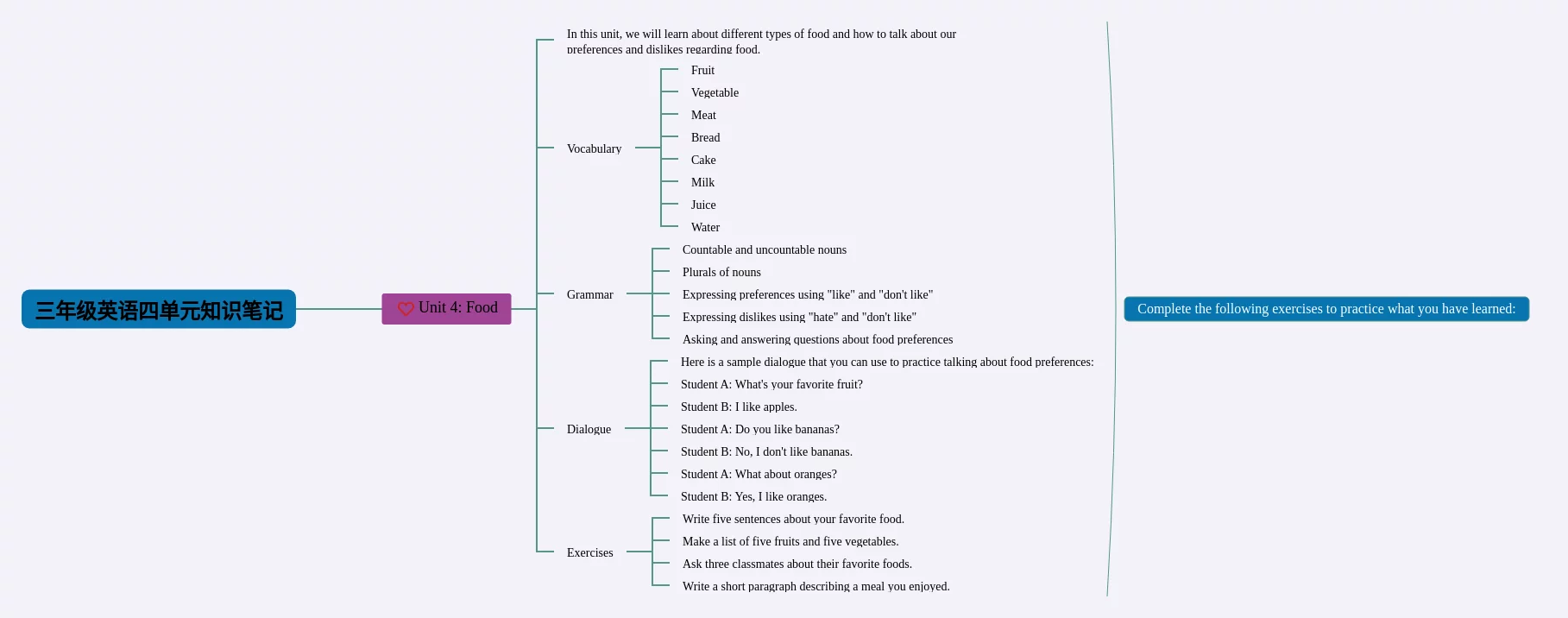 三年级英语四单元知识笔记

Unit 4: Food

In this unit, we will learn about different types of food and how to talk about our preferences and dislikes regarding food.

Vocabulary

Fruit

Vegetable

Meat

Bread

Cake

Milk

Juice

Water

Grammar

Countable and uncountable nouns

Plurals of nouns

Expressing preferences using "like" and "don't like"

Expressing dislikes using "hate" and "don't like"

Asking and answering questions about food preferences

Dialogue

Here is a sample dialogue that you can use to practice talking about food preferences:

Student A: What's your favorite fruit?

Student B: I like apples.

Student A: Do you like bananas?

Student B: No, I don't like bananas.

Student A: What about oranges?

Student B: Yes, I like oranges.

Exercises

Write five sentences about your favorite food.

Make a list of five fruits and five vegetables.

Ask three classmates about their favorite foods.

Write a short paragraph describing a meal you enjoyed.

Complete the following exercises to practice what you have learned: